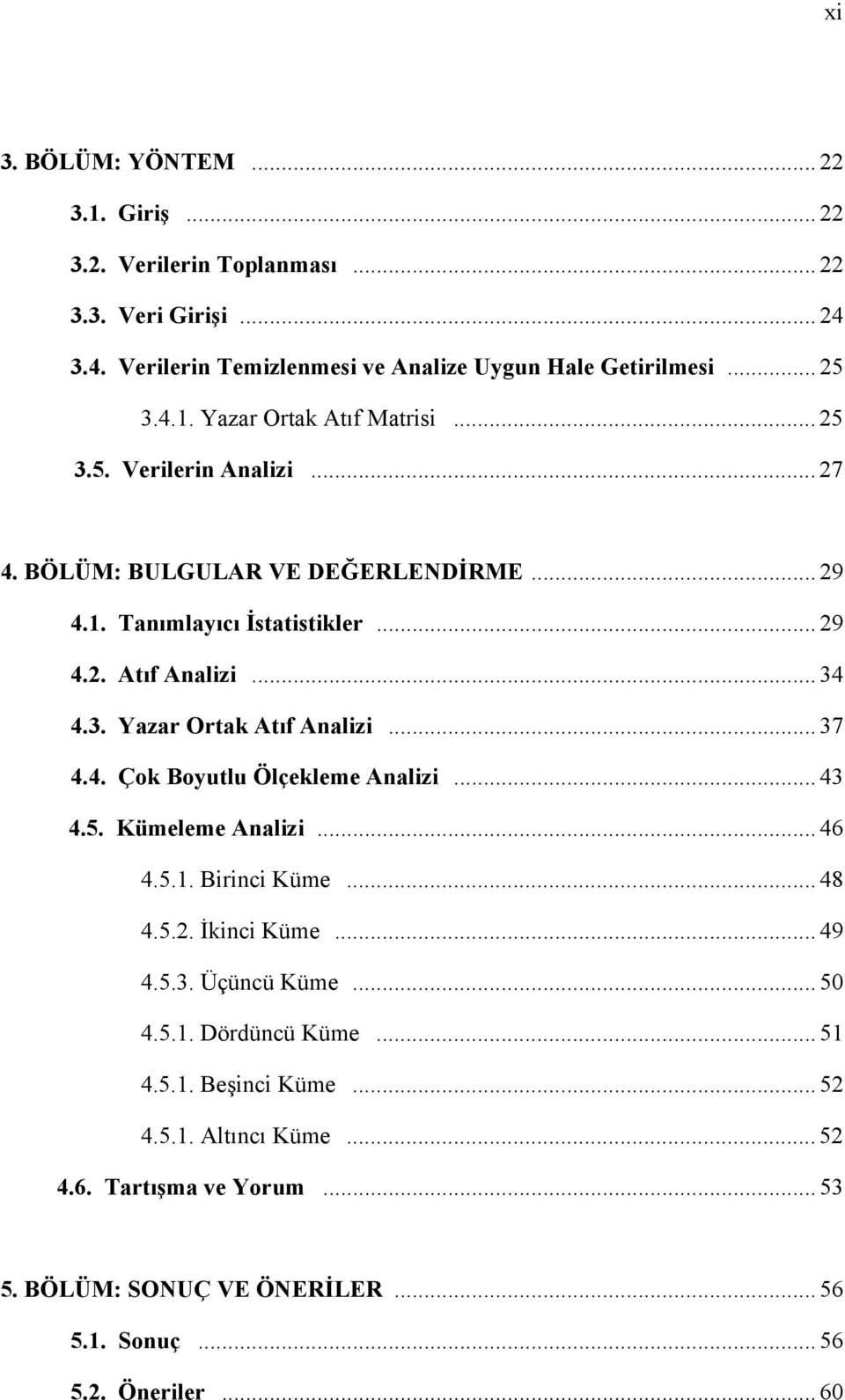 xi

3. BÖLÜM: YÖNTEM ... 22

3.1. Giriş ... 22

3.2. Verilerin Toplanması ... 22

3.3. Veri Girişi ... 24

3.4. Verilerin Temizlenmesi ve Analize Uygun Hale Getirilmesi ... 25

3.4.1. Yazar Ortak Atıf Matrisi ... 25

3.5. Verilerin Analizi ... 27

4. BÖLÜM: BULGULAR VE DEĞERLENDİRME ... 29

4.1. Tanımlayıcı İstatistikler ... 29

4.2. Atıf Analizi ... 34

4.3. Yazar Ortak Atıf Analizi ... 37

4.4. Çok Boyutlu Ölçekleme Analizi ... 43

4.5. Kümeleme Analizi ... 46

4.5.1. Birinci Küme ... 48

4.5.2. İkinci Küme ... 49

4.5.3. Üçüncü Küme ... 50

4.5.1. Dördüncü Küme ... 51

4.5.1. Beşinci Küme ... 52

4.5.1. Altıncı Küme ... 52

4.6. Tartışma ve Yorum ... 53

5. BÖLÜM: SONUÇ VE ÖNERİLER ... 56

5.1. Sonuç ... 56

5.2. Öneriler ... 60